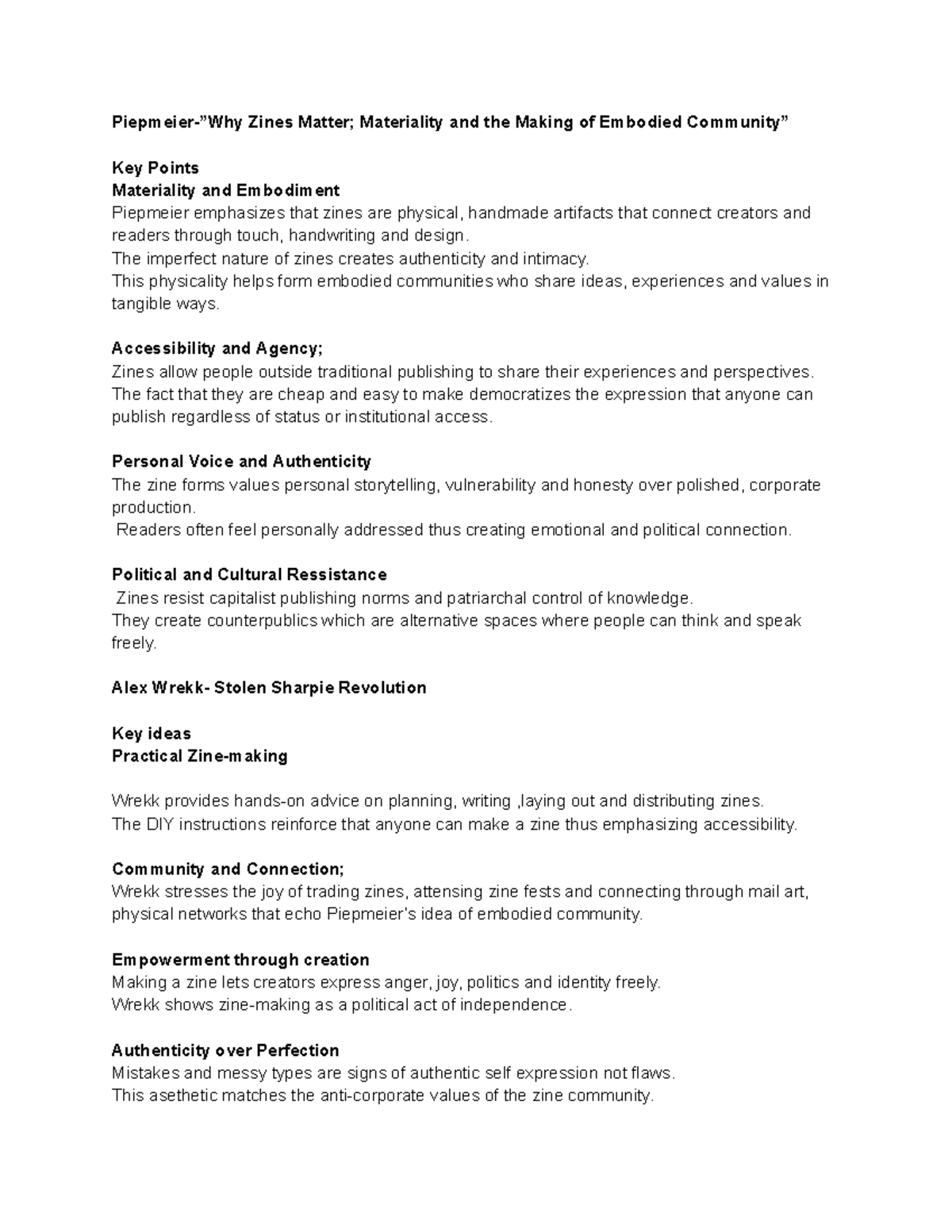 Piepmeier-"Why Zines Matter; Materiality and the Making of Embodied Community"

Key Points
Materiality and Embodiment
Piepmeier emphasizes that zines are physical, handmade artifacts that connect creators and readers through touch, handwriting and design.
The imperfect nature of zines creates authenticity and intimacy.
This physicality helps form embodied communities who share ideas, experiences and values in tangible ways.

Accessibility and Agency;
Zines allow people outside traditional publishing to share their experiences and perspectives. The fact that they are cheap and easy to make democratizes the expression that anyone can publish regardless of status or institutional access.

Personal Voice and Authenticity
The zine forms values personal storytelling, vulnerability and honesty over polished, corporate production.
Readers often feel personally addressed thus creating emotional and political connection.

Political and Cultural Ressistance
Zines resist capitalist publishing norms and patriarchal control of knowledge.
They create counterpublics which are alternative spaces where people can think and speak freely.

Alex Wrekk- Stolen Sharpie Revolution

Key ideas
Practical Zine-making

Wrekk provides hands-on advice on planning, writing ,laying out and distributing zines.
The DIY instructions reinforce that anyone can make a zine thus emphasizing accessibility.

Community and Connection;
Wrekk stresses the joy of trading zines, attensing zine fests and connecting through mail art, physical networks that echo Piepmeier's idea of embodied community.

Empowerment through creation
Making a zine lets creators express anger, joy, politics and identity freely.
Wrekk shows zine-making as a political act of independence.

Authenticity over Perfection
Mistakes and messy types are signs of authentic self expression not flaws.
This asethetic matches the anti-corporate values of the zine community.